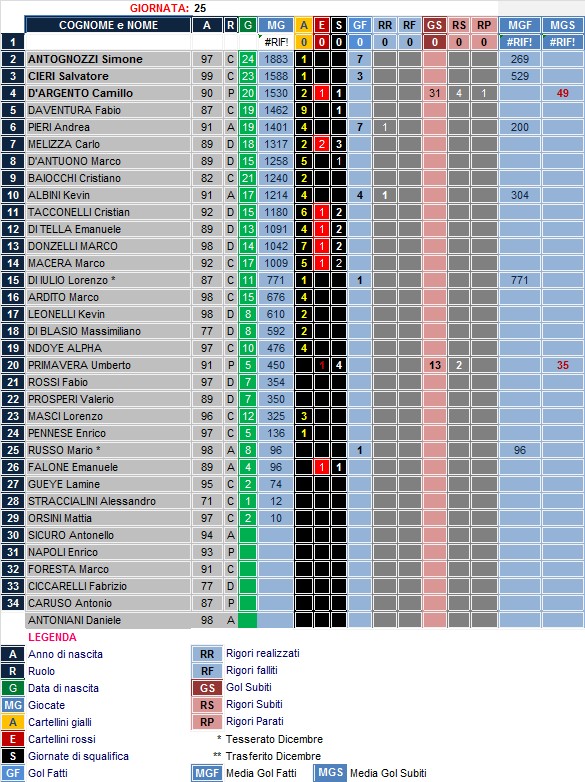 GIORNATA: 25

| | COGNOME e NOME | A | R | G | MG | A | E | S | GF | RR | RF | GS | RS | RP | MGF | MGS |
|---|---|---|---|---|---|---|---|---|---|---|---|---|---|---|---|---|
| 1 | | | | | #RIF! | 0 | 0 | 0 | 0 | 0 | 0 | 0 | 0 | 0 | #RIF! | #RIF! |
| 2 | ANTOGNOZZI Simone | 97 | C | 24 | 1883 | 1 | | | 7 | | | | | | 269 | |
| 3 | CIERI Salvatore | 99 | C | 23 | 1588 | 1 | | | 3 | | | | | | 529 | |
| 4 | D'ARGENTO Camillo | 90 | P | 20 | 1530 | 2 | 1 | 1 | | | | 31 | 4 | 1 | | 49 |
| 5 | DAVENTURA Fabio | 87 | C | 19 | 1462 | 9 | | 1 | | | | | | | | |
| 6 | PIERI Andrea | 91 | A | 19 | 1401 | 4 | | | 7 | 1 | | | | | 200 | |
| 7 | MELIZZA Carlo | 89 | D | 18 | 1317 | 2 | 2 | 3 | | | | | | | | |
| 8 | D'ANTUONO Marco | 89 | D | 15 | 1258 | 5 | | 1 | | | | | | | | |
| 9 | BAIOCCHI Cristiano | 82 | C | 21 | 1240 | 2 | | | | | | | | | | |
| 10 | ALBINI Kevin | 91 | A | 17 | 1214 | 4 | | | 4 | 1 | | | | | 304 | |
| 11 | TACCONELLI Cristian | 92 | D | 15 | 1180 | 6 | 1 | 2 | | | | | | | | |
| 12 | DI TELLA Emanuele | 89 | D | 13 | 1091 | 4 | 1 | 2 | | | | | | | | |
| 13 | DONZELLI MARCO | 98 | D | 14 | 1042 | 7 | 1 | 2 | | | | | | | | |
| 14 | MACERA Marco | 92 | C | 17 | 1009 | 5 | 1 | 2 | | | | | | | | |
| 15 | DI IULIO Lorenzo * | 87 | C | 11 | 771 | 1 | | | 1 | | | | | | 771 | |
| 16 | ARDITO Marco | 98 | C | 15 | 676 | 4 | | | | | | | | | | |
| 17 | LEONELLI Kevin | 98 | D | 8 | 610 | 2 | | | | | | | | | | |
| 18 | DI BLASIO Massimiliano | 77 | D | 8 | 592 | 2 | | | | | | | | | | |
| 19 | NDOYE ALPHA | 97 | C | 10 | 476 | 4 | | | | | | | | | | |
| 20 | PRIMAVERA Umberto | 91 | P | 5 | 450 | | 1 | 4 | | | | 13 | 2 | | | 35 |
| 21 | ROSSI Fabio | 97 | D | 7 | 354 | | | | | | | | | | | |
| 22 | PROSPERI Valerio | 89 | D | 7 | 350 | | | | | | | | | | | |
| 23 | MASCI Lorenzo | 96 | C | 12 | 325 | 3 | | | | | | | | | | |
| 24 | PENNESE Enrico | 97 | C | 5 | 136 | 1 | | | | | | | | | | |
| 25 | RUSSO Mario * | 98 | A | 8 | 96 | | | | 1 | | | | | | 96 | |
| 26 | FALONE Emanuele | 89 | A | 4 | 96 | | 1 | 1 | | | | | | | | |
| 27 | GUEYE Lamine | 95 | C | 2 | 74 | | | | | | | | | | | |
| 28 | STRACCIALINI Alessandro | 71 | C | 1 | 12 | | | | | | | | | | | |
| 29 | ORSINI Mattia | 97 | C | 2 | 10 | | | | | | | | | | | |
| 30 | SICURO Antonello | 94 | A | | | | | | | | | | | | | |
| 31 | NAPOLI Enrico | 93 | P | | | | | | | | | | | | | |
| 32 | FORESTA Marco | 91 | C | | | | | | | | | | | | | |
| 33 | CICCARELLI Fabrizio | 77 | D | | | | | | | | | | | | | |
| 34 | CARUSO Antonio | 87 | P | | | | | | | | | | | | | |
| | ANTONIANI Daniele | 98 | A | | | 1 | | | | | | | | | | |

LEGENDA
A Anno di nascita
R Ruolo
G Data di nascita
MG Giocate
A Cartellini gialli
E Cartellini rossi
S Giornate di squalifica
GF Gol Fatti
RR Rigori realizzati
RF Rigori falliti
GS Gol Subiti
RS Rigori Subiti
RP Rigori Parati
* Tesserato Dicembre
** Trasferito Dicembre
MGF Media Gol Fatti
MGS Media Gol Subiti